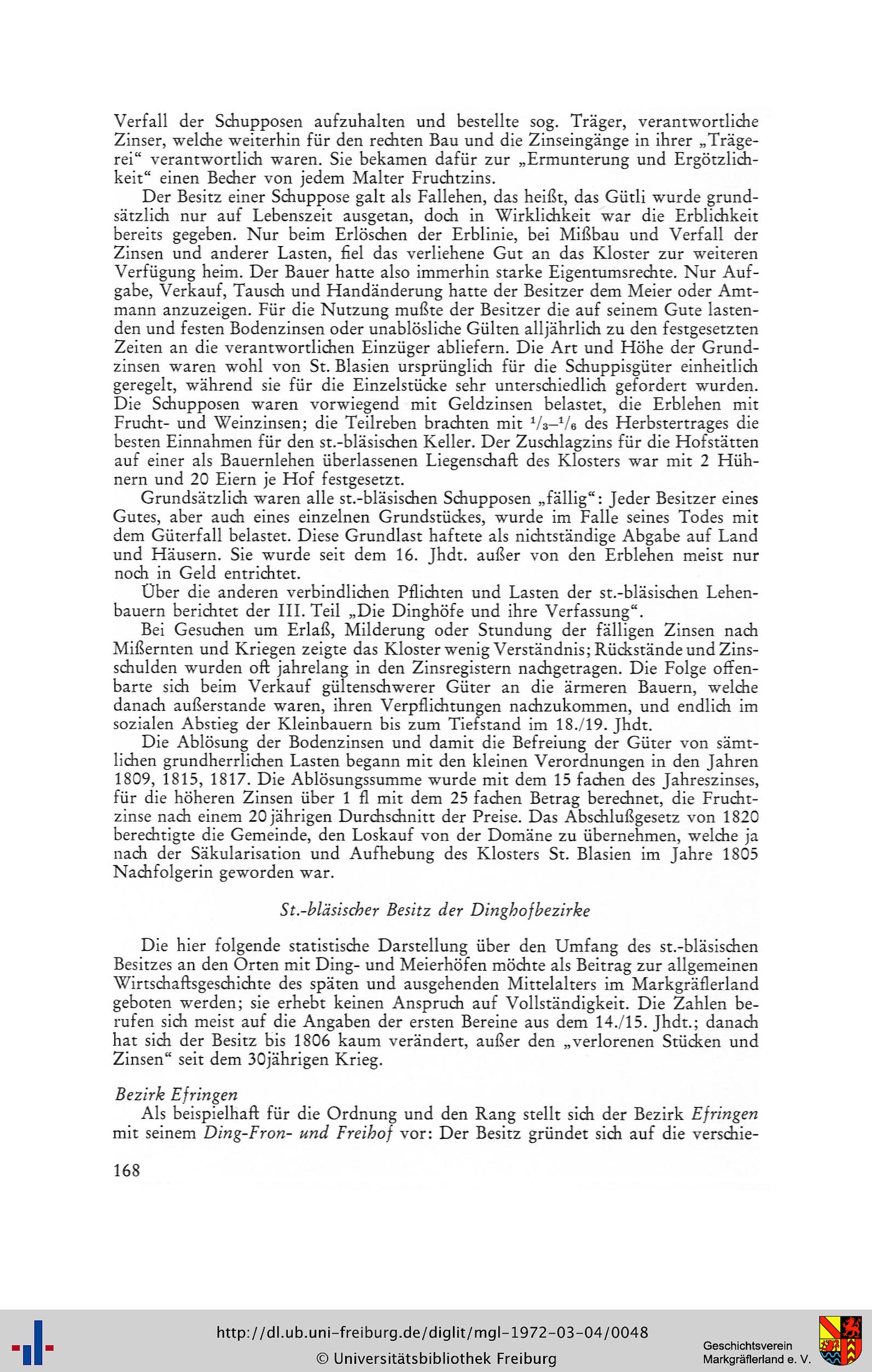 Verfall der Schupposen aufzuhalten und bestellte sog. Träger, verantwortliche Zinser, welche weiterhin für den rechten Bau und die Zinseingänge in ihrer „Trägerei“ verantwortlich waren. Sie bekamen dafür zur „Ermunterung und Ergötzlichkeit“ einen Becher von jedem Malter Fruchtzins.

Der Besitz einer Schuppose galt als Fallehen, das heißt, das Gütli wurde grundsätzlich nur auf Lebenszeit ausgetan, doch in Wirklichkeit war die Erblichkeit bereits gegeben. Nur beim Erlöschen der Erblinie, bei Mißbau und Verfall der Zinsen und anderer Lasten, fiel das verliehene Gut an das Kloster zur weiteren Verfügung heim. Der Bauer hatte also immerhin starke Eigentumsrechte. Nur Aufgabe, Verkauf, Tausch und Handänderung hatte der Besitzer dem Meier oder Amtmann anzuzeigen. Für die Nutzung mußte der Besitzer die auf seinem Gute lastenden und festen Bodenzinsen oder unablösliche Gülten alljährlich zu den festgesetzten Zeiten an die verantwortlichen Einzüger abliefern. Die Art und Höhe der Grundzinsen waren wohl von St. Blasien ursprünglich für die Schuppisgüter einheitlich geregelt, während sie für die Einzelstücke sehr unterschiedlich gefordert wurden. Die Schupposen waren vorwiegend mit Geldzinsen belastet, die Erblehen mit Frucht- und Weinzinsen; die Teilreben brachten mit $^1/_3$–$^1/_6$ des Herbstertrages die besten Einnahmen für den st.-bläsischen Keller. Der Zuschlagzins für die Hofstätten auf einer als Bauernlehen überlassenen Liegenschaft des Klosters war mit 2 Hühnern und 20 Eiern je Hof festgesetzt.

Grundsätzlich waren alle st.-bläsischen Schupposen „fällig“: Jeder Besitzer eines Gutes, aber auch eines einzelnen Grundstückes, wurde im Falle seines Todes mit dem Güterfall belastet. Diese Grundlast haftete als nichtständige Abgabe auf Land und Häusern. Sie wurde seit dem 16. Jhdt. außer von den Erblehen meist nur noch in Geld entrichtet.

Über die anderen verbindlichen Pflichten und Lasten der st.-bläsischen Lehenbauern berichtet der III. Teil „Die Dinghöfe und ihre Verfassung“.

Bei Gesuchen um Erlaß, Milderung oder Stundung der fälligen Zinsen nach Mißernten und Kriegen zeigte das Kloster wenig Verständnis; Rückstände und Zinsschulden wurden oft jahrelang in den Zinsregistern nachgetragen. Die Folge offenbarte sich beim Verkauf gültenschwerer Güter an die ärmeren Bauern, welche danach außerstande waren, ihren Verpflichtungen nachzukommen, und endlich im sozialen Abstieg der Kleinbauern bis zum Tiefstand im 18./19. Jhdt.

Die Ablösung der Bodenzinsen und damit die Befreiung der Güter von sämtlichen grundherrlichen Lasten begann mit den kleinen Verordnungen in den Jahren 1809, 1815, 1817. Die Ablösungssumme wurde mit dem 15 fachen des Jahreszinses, für die höheren Zinsen über 1 fl mit dem 25 fachen Betrag berechnet, die Fruchtzinse nach einem 20 jährigen Durchschnitt der Preise. Das Abschlußgesetz von 1820 berechtigte die Gemeinde, den Loskauf von der Domäne zu übernehmen, welche ja nach der Säkularisation und Aufhebung des Klosters St. Blasien im Jahre 1805 Nachfolgerin geworden war.

St.-bläsischer Besitz der Dinghofbezirke

Die hier folgende statistische Darstellung über den Umfang des st.-bläsischen Besitzes an den Orten mit Ding- und Meierhöfen möchte als Beitrag zur allgemeinen Wirtschaftsgeschichte des späten und ausgehenden Mittelalters im Markgräflerland geboten werden; sie erhebt keinen Anspruch auf Vollständigkeit. Die Zahlen berufen sich meist auf die Angaben der ersten Bereine aus dem 14./15. Jhdt.; danach hat sich der Besitz bis 1806 kaum verändert, außer den „verlorenen Stücken und Zinsen“ seit dem 30jährigen Krieg.

Bezirk Efringen
Als beispielhaft für die Ordnung und den Rang stellt sich der Bezirk Efringen mit seinem Ding-Fron- und Freihof vor: Der Besitz gründet sich auf die verschie-

168

http://dl.ub.uni-freiburg.de/diglit/mgl-1972-03-04/0048
© Universitätsbibliothek Freiburg
Geschichtsverein Markgräflerland e. V.